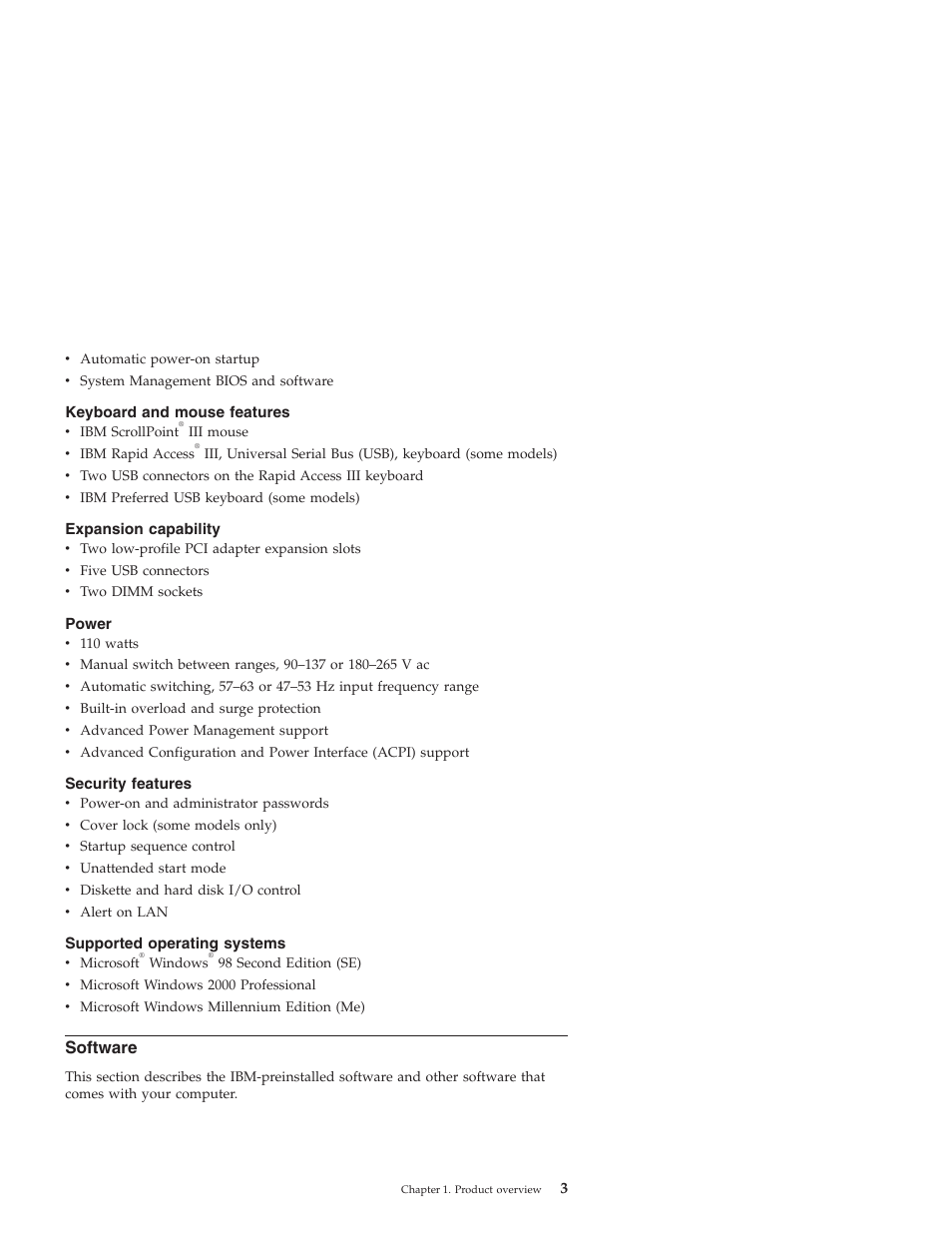 • Automatic power-on startup
• System Management BIOS and software

Keyboard and mouse features
• IBM ScrollPoint® III mouse
• IBM Rapid Access® III, Universal Serial Bus (USB), keyboard (some models)
• Two USB connectors on the Rapid Access III keyboard
• IBM Preferred USB keyboard (some models)

Expansion capability
• Two low-profile PCI adapter expansion slots
• Five USB connectors
• Two DIMM sockets

Power
• 110 watts
• Manual switch between ranges, 90–137 or 180–265 V ac
• Automatic switching, 57–63 or 47–53 Hz input frequency range
• Built-in overload and surge protection
• Advanced Power Management support
• Advanced Configuration and Power Interface (ACPI) support

Security features
• Power-on and administrator passwords
• Cover lock (some models only)
• Startup sequence control
• Unattended start mode
• Diskette and hard disk I/O control
• Alert on LAN

Supported operating systems
• Microsoft® Windows® 98 Second Edition (SE)
• Microsoft Windows 2000 Professional
• Microsoft Windows Millennium Edition (Me)

Software

This section describes the IBM-preinstalled software and other software that comes with your computer.

Chapter 1. Product overview 3